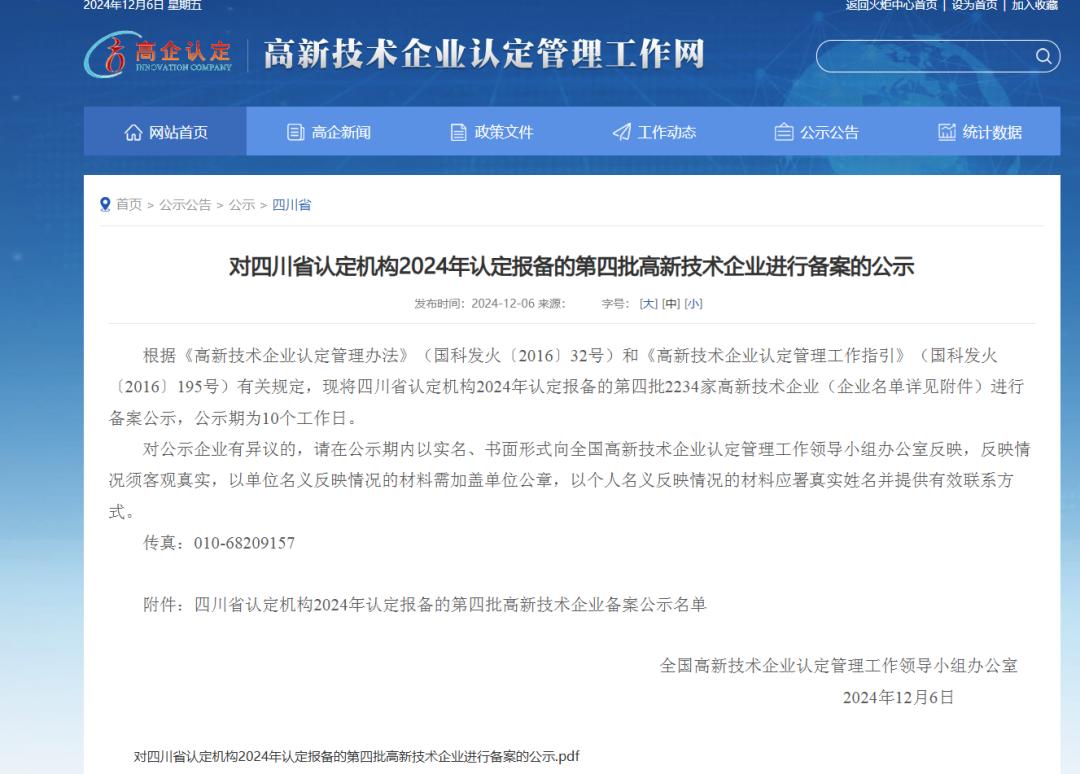 2024年12月6日 星期五

返回火炬中心首页 | 设为首页 | 加入收藏

高企认定 INNOVATION COMPANY

高新技术企业认定管理工作网

网站首页 高企新闻 政策文件 工作动态 公示公告 统计数据

首页 > 公示公告 > 公示 > 四川省

对四川省认定机构2024年认定报备的第四批高新技术企业进行备案的公示

发布时间：2024-12-06 来源： 字号：[大] [中] [小]

根据《高新技术企业认定管理办法》（国科发火〔2016〕32号）和《高新技术企业认定管理工作指引》（国科发火〔2016〕195号）有关规定，现将四川省认定机构2024年认定报备的第四批2234家高新技术企业（企业名单详见附件）进行备案公示，公示期为10个工作日。

对公示企业有异议的，请在公示期内以实名、书面形式向全国高新技术企业认定管理工作领导小组办公室反映，反映情况须客观真实，以单位名义反映情况的材料需加盖单位公章，以个人名义反映情况的材料应署真实姓名并提供有效联系方式。

传真：010-68209157

附件：四川省认定机构2024年认定报备的第四批高新技术企业备案公示名单

全国高新技术企业认定管理工作领导小组办公室

2024年12月6日

对四川省认定机构2024年认定报备的第四批高新技术企业进行备案的公示.pdf